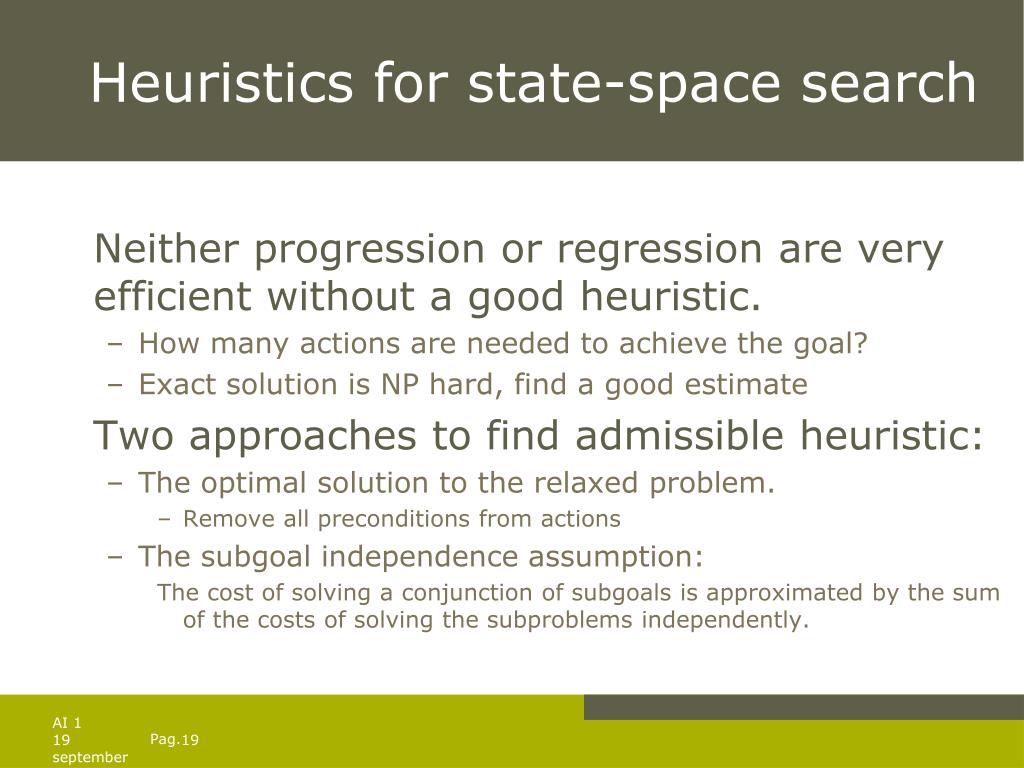 Heuristics for state-space search

Neither progression or regression are very efficient without a good heuristic.

– How many actions are needed to achieve the goal?

– Exact solution is NP hard, find a good estimate

Two approaches to find admissible heuristic:

– The optimal solution to the relaxed problem.

– Remove all preconditions from actions

– The subgoal independence assumption:

The cost of solving a conjunction of subgoals is approximated by the sum of the costs of solving the subproblems independently.

AI 1
19 september

Pag.19